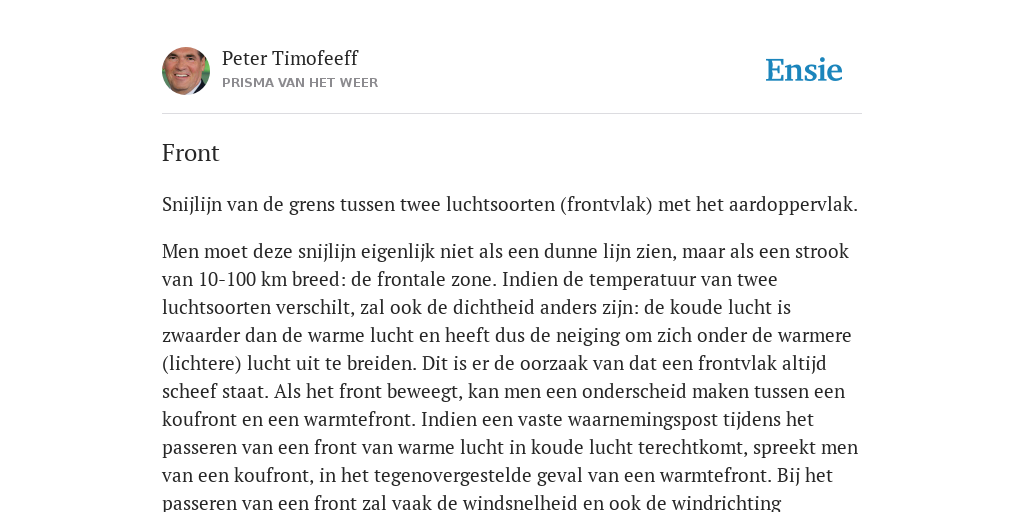 Peter Timofeeff
PRISMA VAN HET WEER

Ensie

Front

Snijlijn van de grens tussen twee luchtsoorten (frontvlak) met het aardoppervlak.

Men moet deze snijlijn eigenlijk niet als een dunne lijn zien, maar als een strook van 10-100 km breed: de frontale zone. Indien de temperatuur van twee luchtsoorten verschilt, zal ook de dichtheid anders zijn: de koude lucht is zwaarder dan de warme lucht en heeft dus de neiging om zich onder de warmere (lichtere) lucht uit te breiden. Dit is er de oorzaak van dat een frontvlak altijd scheef staat. Als het front beweegt, kan men een onderscheid maken tussen een koufront en een warmtefront. Indien een vaste waarnemingspost tijdens het passeren van een front van warme lucht in koude lucht terechtkomt, spreekt men van een koufront, in het tegenovergestelde geval van een warmtefront. Bij het passeren van een front zal vaak de windsnelheid en ook de windrichting